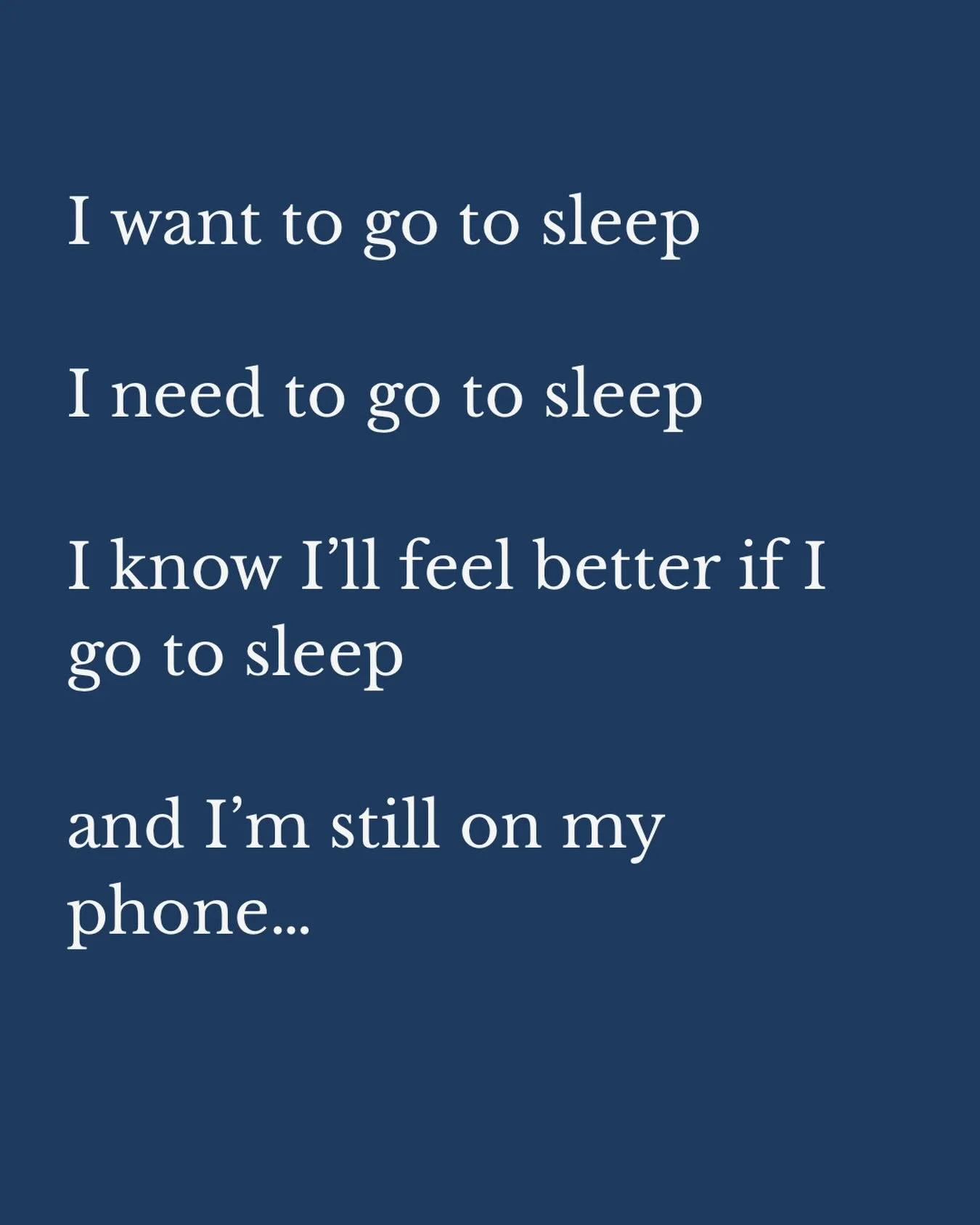 I want to go to sleep

I need to go to sleep

I know I’ll feel better if I go to sleep

and I’m still on my phone...